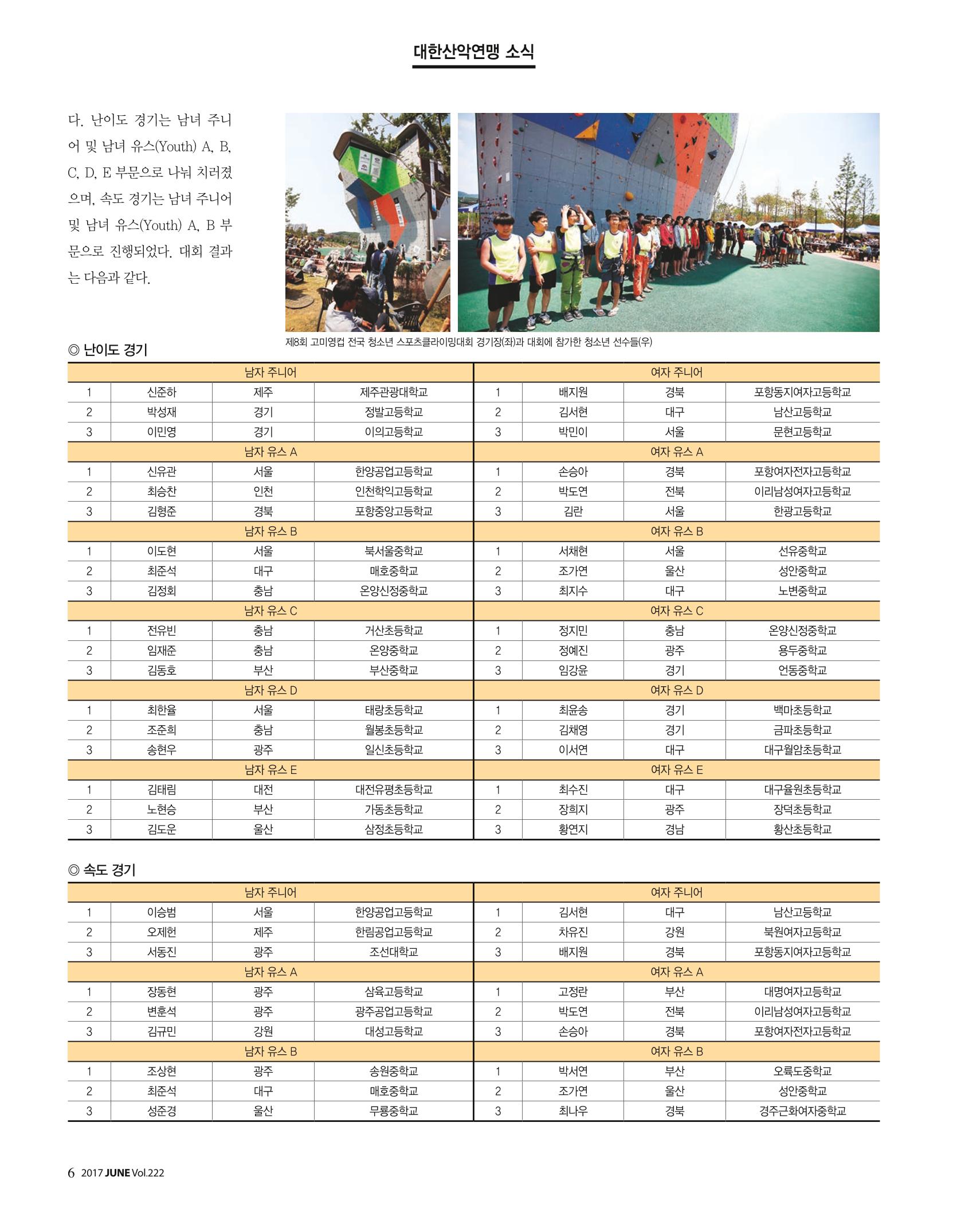 대한산악연맹 소식

다. 난이도 경기는 남녀 주니어 및 남녀 유스(Youth) A, B, C, D, E 부문으로 나눠 치러졌으며, 속도 경기는 남녀 주니어 및 남녀 유스(Youth) A, B 부문으로 진행되었다. 대회 결과는 다음과 같다.

제8회 고미영컵 전국 청소년 스포츠클라이밍대회 경기장(좌)과 대회에 참가한 청소년 선수들(우)

◎ 난이도 경기

| 남자 주니어 | | | | 여자 주니어 | | | |
|---|---|---|---|---|---|---|---|
| 1 | 신준하 | 제주 | 제주관광대학교 | 1 | 배지원 | 경북 | 포항동지여자고등학교 |
| 2 | 박성재 | 경기 | 정발고등학교 | 2 | 김서현 | 대구 | 남산고등학교 |
| 3 | 이민영 | 경기 | 이의고등학교 | 3 | 박민이 | 서울 | 문현고등학교 |
| 남자 유스 A | | | | 여자 유스 A | | | |
| 1 | 신유관 | 서울 | 한양공업고등학교 | 1 | 손승아 | 경북 | 포항여자전자고등학교 |
| 2 | 최승찬 | 인천 | 인천학익고등학교 | 2 | 박도연 | 전북 | 이리남성여자고등학교 |
| 3 | 김형준 | 경북 | 포항중앙고등학교 | 3 | 김란 | 서울 | 한광고등학교 |
| 남자 유스 B | | | | 여자 유스 B | | | |
| 1 | 이도현 | 서울 | 북서울중학교 | 1 | 서채현 | 서울 | 선유중학교 |
| 2 | 최준석 | 대구 | 매호중학교 | 2 | 조가연 | 울산 | 성안중학교 |
| 3 | 김정회 | 충남 | 온양신정중학교 | 3 | 최지수 | 대구 | 노변중학교 |
| 남자 유스 C | | | | 여자 유스 C | | | |
| 1 | 전유빈 | 충남 | 거산초등학교 | 1 | 정지민 | 충남 | 온양신정중학교 |
| 2 | 임재준 | 충남 | 온양중학교 | 2 | 정예진 | 광주 | 용두중학교 |
| 3 | 김동호 | 부산 | 부산중학교 | 3 | 임강윤 | 경기 | 언동중학교 |
| 남자 유스 D | | | | 여자 유스 D | | | |
| 1 | 최한율 | 서울 | 태랑초등학교 | 1 | 최윤송 | 경기 | 백마초등학교 |
| 2 | 조준희 | 충남 | 월봉초등학교 | 2 | 김채영 | 경기 | 금파초등학교 |
| 3 | 송현우 | 광주 | 일신초등학교 | 3 | 이서연 | 대구 | 대구월암초등학교 |
| 남자 유스 E | | | | 여자 유스 E | | | |
| 1 | 김태림 | 대전 | 대전유평초등학교 | 1 | 최수진 | 대구 | 대구율원초등학교 |
| 2 | 노현승 | 부산 | 가동초등학교 | 2 | 장희지 | 광주 | 장덕초등학교 |
| 3 | 김도운 | 울산 | 삼정초등학교 | 3 | 황연지 | 경남 | 황산초등학교 |

◎ 속도 경기

| 남자 주니어 | | | | 여자 주니어 | | | |
|---|---|---|---|---|---|---|---|
| 1 | 이승범 | 서울 | 한양공업고등학교 | 1 | 김서현 | 대구 | 남산고등학교 |
| 2 | 오제헌 | 제주 | 한림공업고등학교 | 2 | 차유진 | 강원 | 북원여자고등학교 |
| 3 | 서동진 | 광주 | 조선대학교 | 3 | 배지원 | 경북 | 포항동지여자고등학교 |
| 남자 유스 A | | | | 여자 유스 A | | | |
| 1 | 장동현 | 광주 | 삼육고등학교 | 1 | 고정란 | 부산 | 대명여자고등학교 |
| 2 | 변훈석 | 광주 | 광주공업고등학교 | 2 | 박도연 | 전북 | 이리남성여자고등학교 |
| 3 | 김규민 | 강원 | 대성고등학교 | 3 | 손승아 | 경북 | 포항여자전자고등학교 |
| 남자 유스 B | | | | 여자 유스 B | | | |
| 1 | 조상현 | 광주 | 송원중학교 | 1 | 박서연 | 부산 | 오륙도중학교 |
| 2 | 최준석 | 대구 | 매호중학교 | 2 | 조가연 | 울산 | 성안중학교 |
| 3 | 성준경 | 울산 | 무룡중학교 | 3 | 최나우 | 경북 | 경주근화여자중학교 |

6 2017 JUNE Vol.222